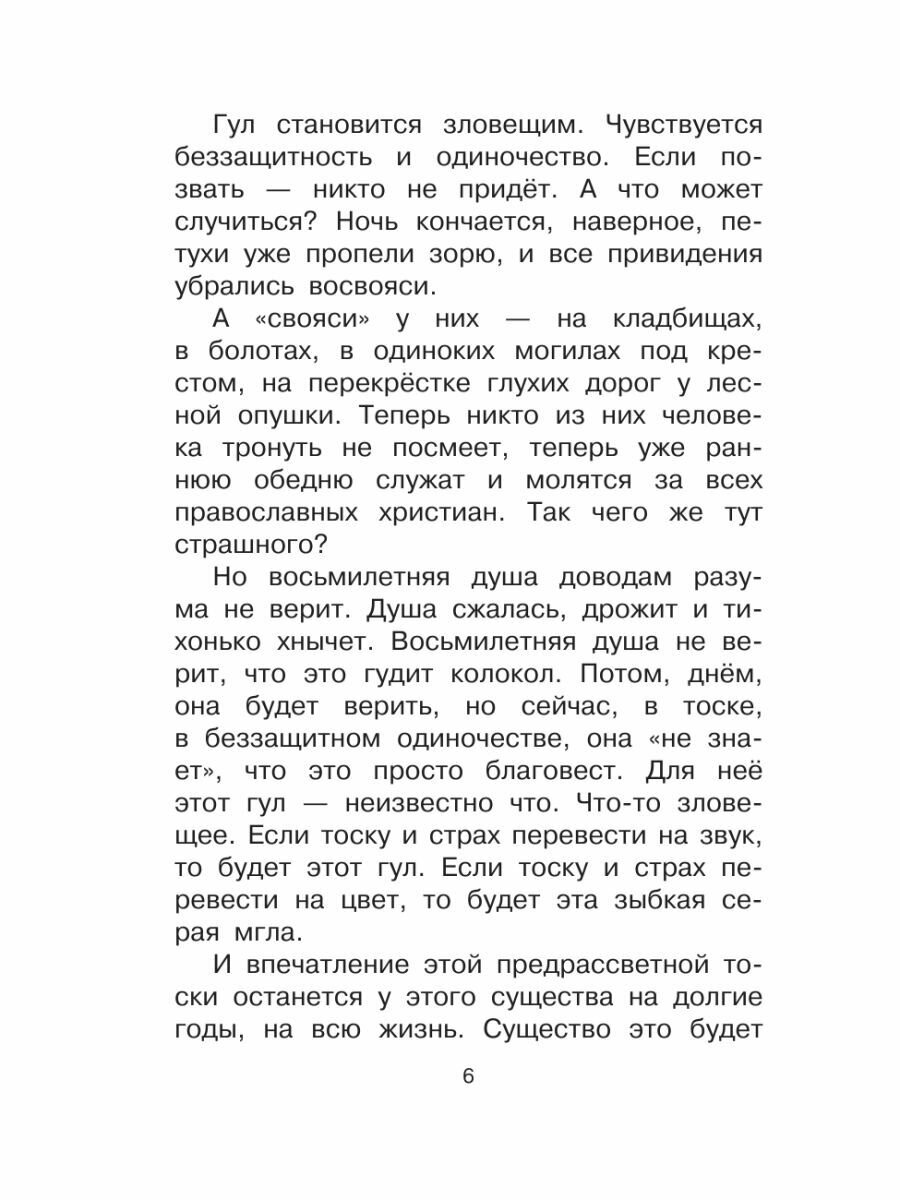 Гул становится зловещим. Чувствуется беззащитность и одиночество. Если позвать — никто не придёт. А что может случиться? Ночь кончается, наверное, петухи уже пропели зорю, и все привидения убрались восвояси.

А «свояси» у них — на кладбищах, в болотах, в одиноких могилах под крестом, на перекрёстке глухих дорог у лесной опушки. Теперь никто из них человека тронуть не посмеет, теперь уже раннюю обедню служат и молятся за всех православных христиан. Так чего же тут страшного?

Но восьмилетняя душа доводам разума не верит. Душа сжалась, дрожит и тихонько хнычет. Восьмилетняя душа не верит, что это гудит колокол. Потом, днём, она будет верить, но сейчас, в тоске, в беззащитном одиночестве, она «не знает», что это просто благовест. Для неё этот гул — неизвестно что. Что-то зловещее. Если тоску и страх перевести на звук, то будет этот гул. Если тоску и страх перевести на цвет, то будет эта зыбкая серая мгла.

И впечатление этой предрассветной тоски останется у этого существа на долгие годы, на всю жизнь. Существо это будет

6